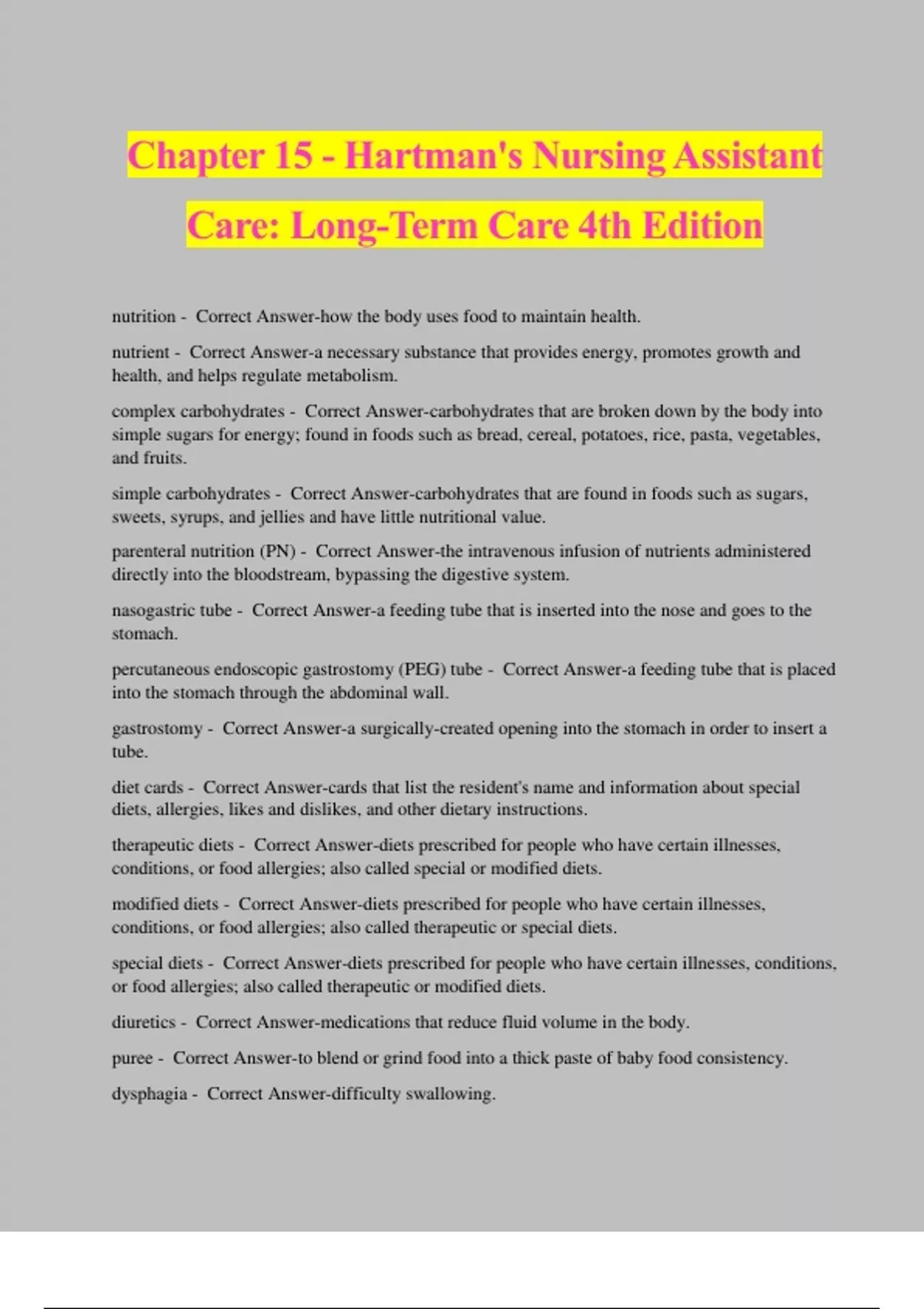 Chapter 15 - Hartman's Nursing Assistant Care: Long-Term Care 4th Edition

nutrition - Correct Answer-how the body uses food to maintain health.

nutrient - Correct Answer-a necessary substance that provides energy, promotes growth and health, and helps regulate metabolism.

complex carbohydrates - Correct Answer-carbohydrates that are broken down by the body into simple sugars for energy; found in foods such as bread, cereal, potatoes, rice, pasta, vegetables, and fruits.

simple carbohydrates - Correct Answer-carbohydrates that are found in foods such as sugars, sweets, syrups, and jellies and have little nutritional value.

parenteral nutrition (PN) - Correct Answer-the intravenous infusion of nutrients administered directly into the bloodstream, bypassing the digestive system.

nasogastric tube - Correct Answer-a feeding tube that is inserted into the nose and goes to the stomach.

percutaneous endoscopic gastrostomy (PEG) tube - Correct Answer-a feeding tube that is placed into the stomach through the abdominal wall.

gastrostomy - Correct Answer-a surgically-created opening into the stomach in order to insert a tube.

diet cards - Correct Answer-cards that list the resident's name and information about special diets, allergies, likes and dislikes, and other dietary instructions.

therapeutic diets - Correct Answer-diets prescribed for people who have certain illnesses, conditions, or food allergies; also called special or modified diets.

modified diets - Correct Answer-diets prescribed for people who have certain illnesses, conditions, or food allergies; also called therapeutic or special diets.

special diets - Correct Answer-diets prescribed for people who have certain illnesses, conditions, or food allergies; also called therapeutic or modified diets.

diuretics - Correct Answer-medications that reduce fluid volume in the body.

puree - Correct Answer-to blend or grind food into a thick paste of baby food consistency.

dysphagia - Correct Answer-difficulty swallowing.